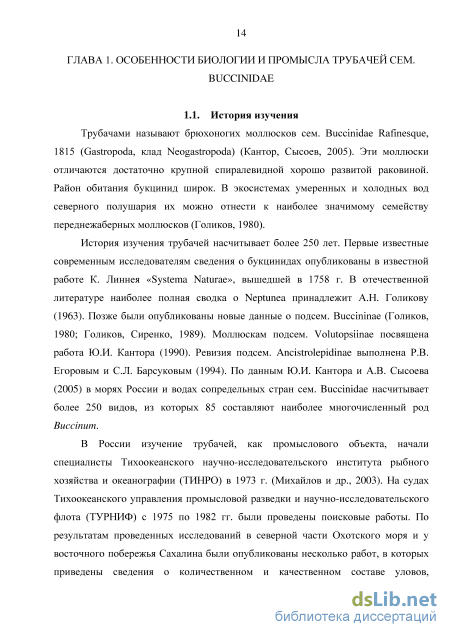 14

ГЛАВА 1. ОСОБЕННОСТИ БИОЛОГИИ И ПРОМЫСЛА ТРУБАЧЕЙ СЕМ. BUCCINIDAE

1.1. История изучения

Трубачами называют брюхоногих моллюсков сем. Buccinidae Rafinesque, 1815 (Gastropoda, клад Neogastropoda) (Кантор, Сысоев, 2005). Эти моллюски отличаются достаточно крупной спиралевидной хорошо развитой раковиной. Район обитания букцинид широк. В экосистемах умеренных и холодных вод северного полушария их можно отнести к наиболее значимому семейству переднежаберных моллюсков (Голиков, 1980).

История изучения трубачей насчитывает более 250 лет. Первые известные современным исследователям сведения о букцинидах опубликованы в известной работе К. Линнея «Systema Naturae», вышедшей в 1758 г. В отечественной литературе наиболее полная сводка о Neptunea принадлежит А.Н. Голикову (1963). Позже были опубликованы новые данные о подсем. Buccininae (Голиков, 1980; Голиков, Сиренко, 1989). Моллюскам подсем. Volutopsiinae посвящена работа Ю.И. Кантора (1990). Ревизия подсем. Ancistrolepidinae выполнена Р.В. Егоровым и С.Л. Барсуковым (1994). По данным Ю.И. Кантора и А.В. Сысоева (2005) в морях России и водах сопредельных стран сем. Buccinidae насчитывает более 250 видов, из которых 85 составляют наиболее многочисленный род Buccinum.

В России изучение трубачей, как промыслового объекта, начали специалисты Тихоокеанского научно-исследовательского института рыбного хозяйства и океанографии (ТИНРО) в 1973 г. (Михайлов и др., 2003). На судах Тихоокеанского управления промысловой разведки и научно-исследовательского флота (ТУРНИФ) с 1975 по 1982 гг. были проведены поисковые работы. По результатам проведенных исследований в северной части Охотского моря и у восточного побережья Сахалина были опубликованы несколько работ, в которых приведены сведения о количественном и качественном составе уловов,

dsLib.net
библиотека диссертаций